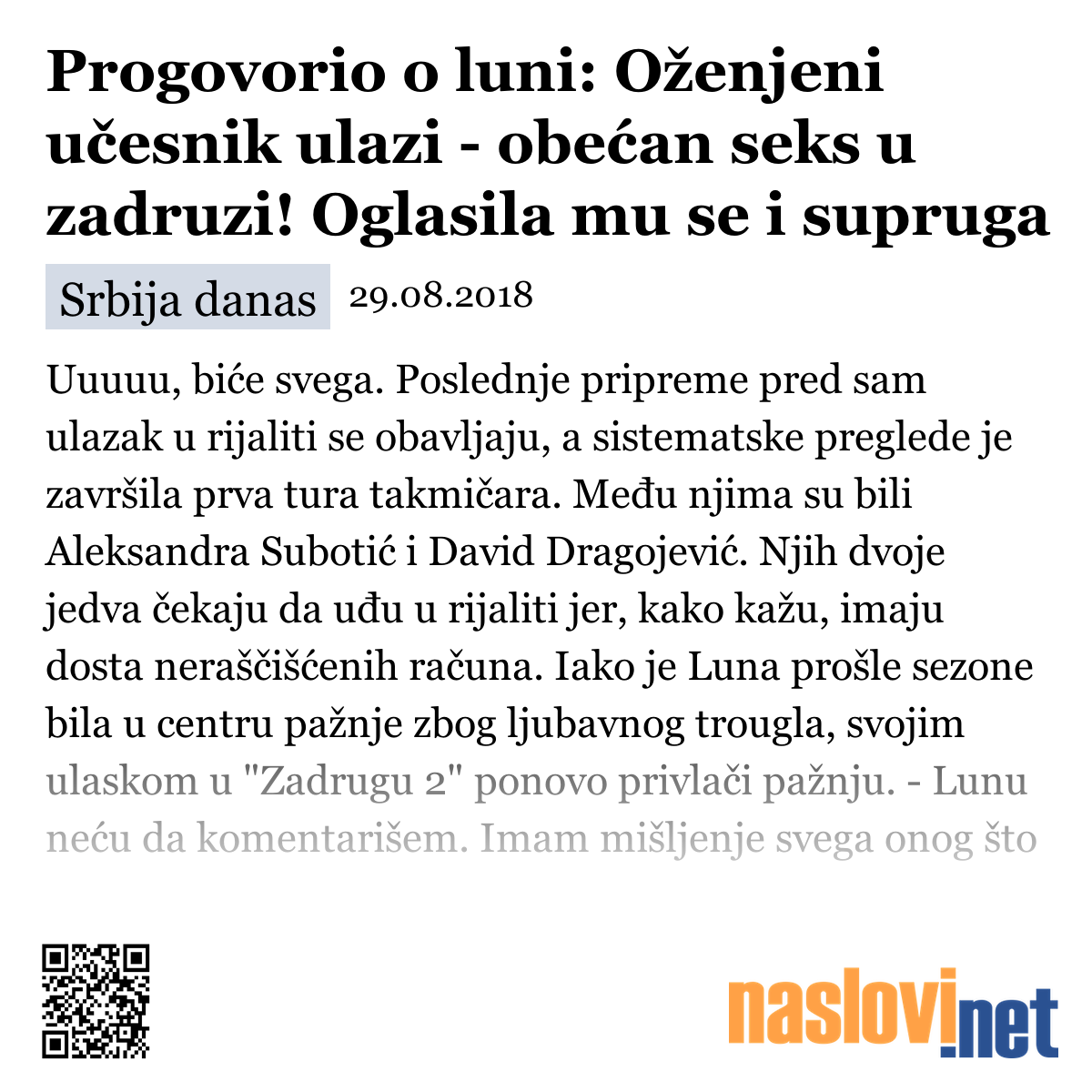 Progovorio o luni: Oženjeni učesnik ulazi - obećan seks u zadruzi! Oglasila mu se i supruga

Srbija danas 29.08.2018

Uuuuu, biće svega. Poslednje pripreme pred sam ulazak u rijaliti se obavljaju, a sistematske preglede je završila prva tura takmičara. Među njima su bili Aleksandra Subotić i David Dragojević. Njih dvoje jedva čekaju da uđu u rijaliti jer, kako kažu, imaju dosta neraščišćenih računa. Iako je Luna prošle sezone bila u centru pažnje zbog ljubavnog trougla, svojim ulaskom u "Zadrugu 2" ponovo privlači pažnju. - Lunu neću da komentarišem. Imam mišljenje svega onog što

naslovi.net